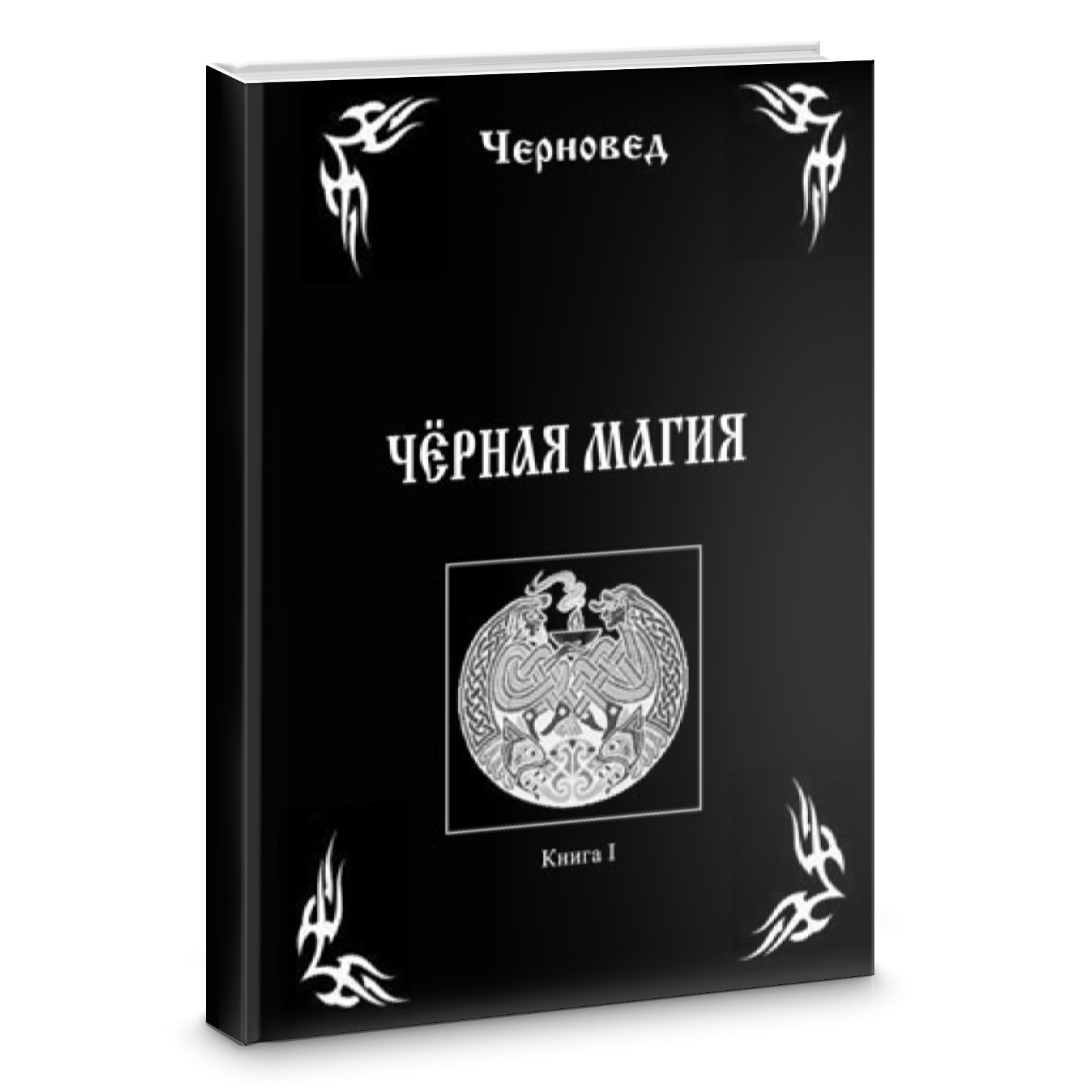 Черновед

ЧЁРНАЯ МАГИЯ

Книга I